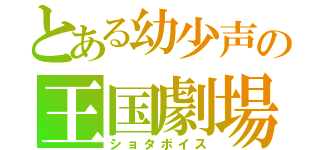 とある幼少声の
王国劇場
ショタボイス